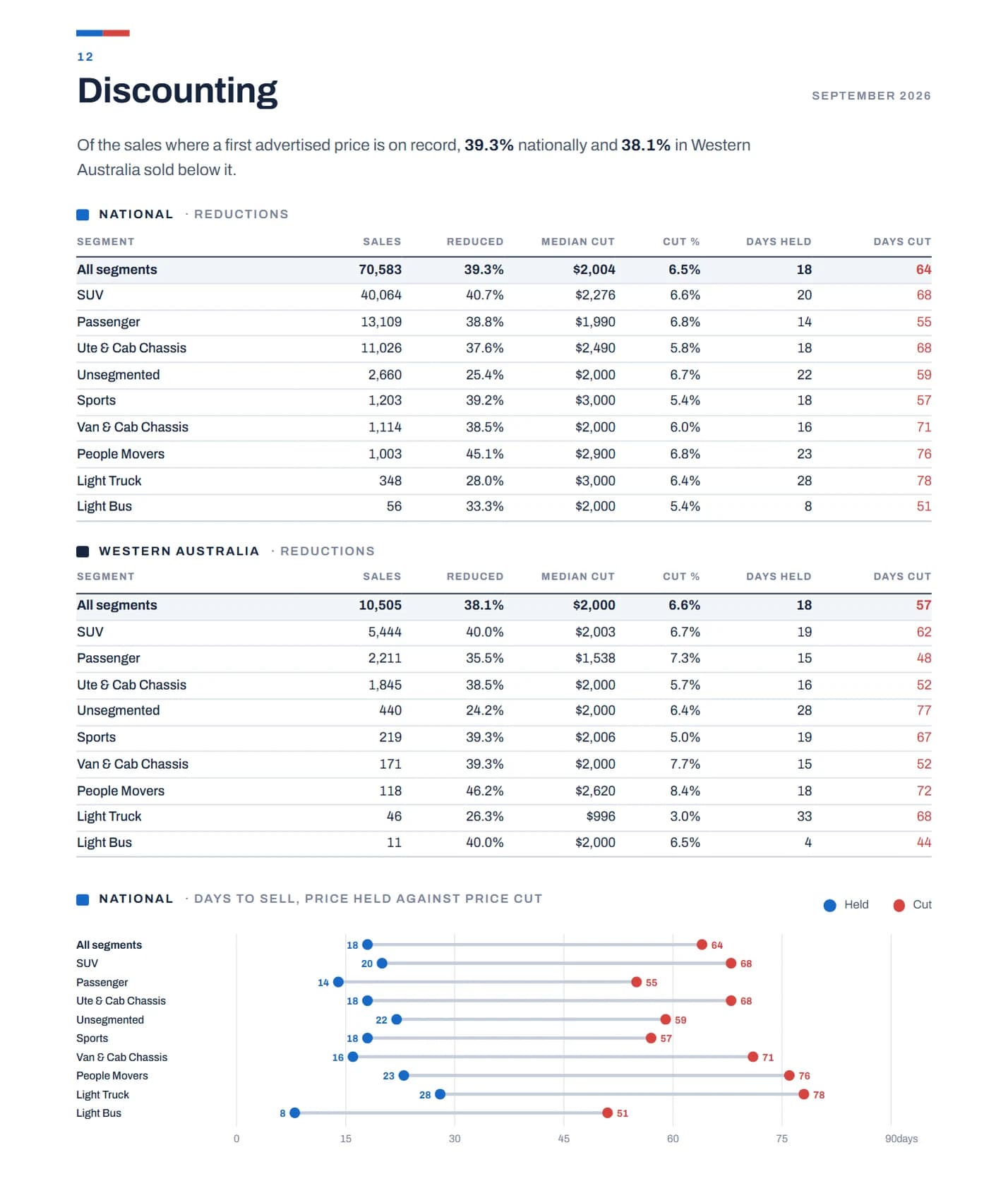 12

Discounting

SEPTEMBER 2026

Of the sales where a first advertised price is on record, 39.3% nationally and 38.1% in Western Australia sold below it.

NATIONAL · REDUCTIONS

| SEGMENT | SALES | REDUCED | MEDIAN CUT | CUT % | DAYS HELD | DAYS CUT |
|---|---|---|---|---|---|---|
| All segments | 70,583 | 39.3% | $2,004 | 6.5% | 18 | 64 |
| SUV | 40,064 | 40.7% | $2,276 | 6.6% | 20 | 68 |
| Passenger | 13,109 | 38.8% | $1,990 | 6.8% | 14 | 55 |
| Ute & Cab Chassis | 11,026 | 37.6% | $2,490 | 5.8% | 18 | 68 |
| Unsegmented | 2,660 | 25.4% | $2,000 | 6.7% | 22 | 59 |
| Sports | 1,203 | 39.2% | $3,000 | 5.4% | 18 | 57 |
| Van & Cab Chassis | 1,114 | 38.5% | $2,000 | 6.0% | 16 | 71 |
| People Movers | 1,003 | 45.1% | $2,900 | 6.8% | 23 | 76 |
| Light Truck | 348 | 28.0% | $3,000 | 6.4% | 28 | 78 |
| Light Bus | 56 | 33.3% | $2,000 | 5.4% | 8 | 51 |

WESTERN AUSTRALIA · REDUCTIONS

| SEGMENT | SALES | REDUCED | MEDIAN CUT | CUT % | DAYS HELD | DAYS CUT |
|---|---|---|---|---|---|---|
| All segments | 10,505 | 38.1% | $2,000 | 6.6% | 18 | 57 |
| SUV | 5,444 | 40.0% | $2,003 | 6.7% | 19 | 62 |
| Passenger | 2,211 | 35.5% | $1,538 | 7.3% | 15 | 48 |
| Ute & Cab Chassis | 1,845 | 38.5% | $2,000 | 5.7% | 16 | 52 |
| Unsegmented | 440 | 24.2% | $2,000 | 6.4% | 28 | 77 |
| Sports | 219 | 39.3% | $2,006 | 5.0% | 19 | 67 |
| Van & Cab Chassis | 171 | 39.3% | $2,000 | 7.7% | 15 | 52 |
| People Movers | 118 | 46.2% | $2,620 | 8.4% | 18 | 72 |
| Light Truck | 46 | 26.3% | $996 | 3.0% | 33 | 68 |
| Light Bus | 11 | 40.0% | $2,000 | 6.5% | 4 | 44 |

NATIONAL · DAYS TO SELL, PRICE HELD AGAINST PRICE CUT

Held Cut

All segments 18 64
SUV 20 68
Passenger 14 55
Ute & Cab Chassis 18 68
Unsegmented 22 59
Sports 18 57
Van & Cab Chassis 16 71
People Movers 23 76
Light Truck 28 78
Light Bus 8 51

0 15 30 45 60 75 90days